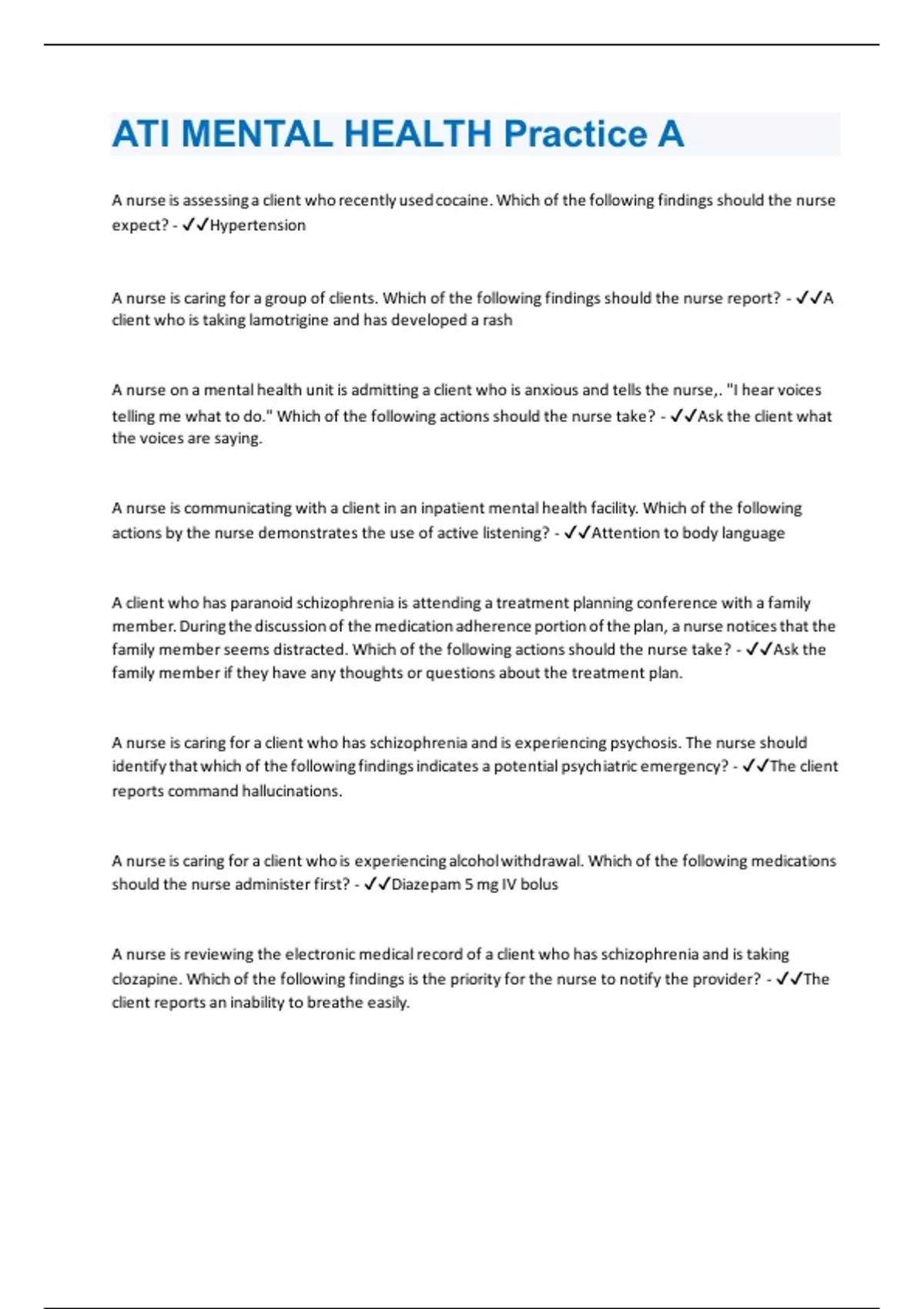 ATI MENTAL HEALTH Practice A

A nurse is assessing a client who recently used cocaine. Which of the following findings should the nurse expect? - ✓✓Hypertension

A nurse is caring for a group of clients. Which of the following findings should the nurse report? - ✓✓A client who is taking lamotrigine and has developed a rash

A nurse on a mental health unit is admitting a client who is anxious and tells the nurse,. "I hear voices telling me what to do." Which of the following actions should the nurse take? - ✓✓Ask the client what the voices are saying.

A nurse is communicating with a client in an inpatient mental health facility. Which of the following actions by the nurse demonstrates the use of active listening? - ✓✓Attention to body language

A client who has paranoid schizophrenia is attending a treatment planning conference with a family member. During the discussion of the medication adherence portion of the plan, a nurse notices that the family member seems distracted. Which of the following actions should the nurse take? - ✓✓Ask the family member if they have any thoughts or questions about the treatment plan.

A nurse is caring for a client who has schizophrenia and is experiencing psychosis. The nurse should identify that which of the following findings indicates a potential psychiatric emergency? - ✓✓The client reports command hallucinations.

A nurse is caring for a client who is experiencing alcohol withdrawal. Which of the following medications should the nurse administer first? - ✓✓Diazepam 5 mg IV bolus

A nurse is reviewing the electronic medical record of a client who has schizophrenia and is taking clozapine. Which of the following findings is the priority for the nurse to notify the provider? - ✓✓The client reports an inability to breathe easily.